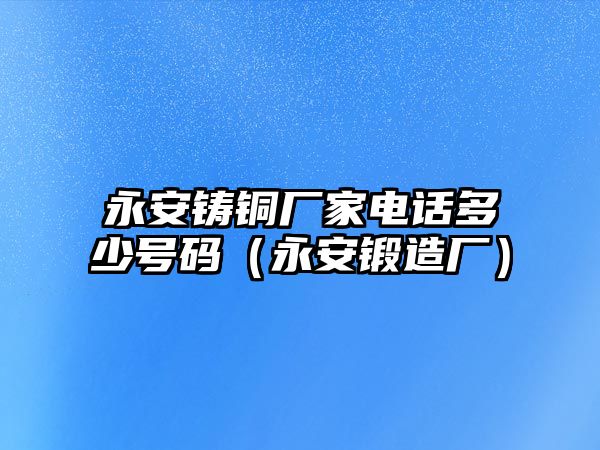 永安铸铜厂家电话多少号码（永安锻造厂）